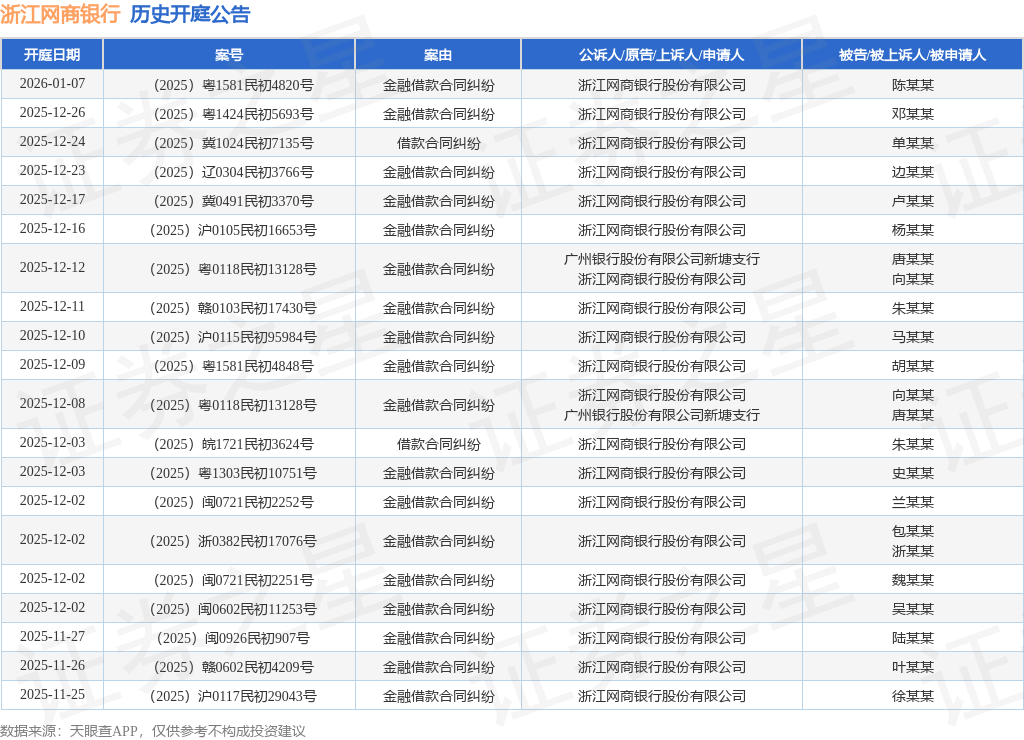 浙江网商银行 历史开庭公告

| 开庭日期 | 案号 | 案由 | 公诉人/原告/上诉人/申请人 | 被告/被上诉人/被申请人 |
|---|---|---|---|---|
| 2026-01-07 | （2025）粤1581民初4820号 | 金融借款合同纠纷 | 浙江网商银行股份有限公司 | 陈某某 |
| 2025-12-26 | （2025）粤1424民初5693号 | 金融借款合同纠纷 | 浙江网商银行股份有限公司 | 邓某某 |
| 2025-12-24 | （2025）冀1024民初7135号 | 借款合同纠纷 | 浙江网商银行股份有限公司 | 单某某 |
| 2025-12-23 | （2025）辽0304民初3766号 | 金融借款合同纠纷 | 浙江网商银行股份有限公司 | 边某某 |
| 2025-12-17 | （2025）冀0491民初3370号 | 金融借款合同纠纷 | 浙江网商银行股份有限公司 | 卢某某 |
| 2025-12-16 | （2025）沪0105民初16653号 | 金融借款合同纠纷 | 浙江网商银行股份有限公司 | 杨某某 |
| 2025-12-12 | （2025）粤0118民初13128号 | 金融借款合同纠纷 | 广州银行股份有限公司新塘支行 浙江网商银行股份有限公司 | 唐某某 向某某 |
| 2025-12-11 | （2025）赣0103民初17430号 | 金融借款合同纠纷 | 浙江网商银行股份有限公司 | 朱某某 |
| 2025-12-10 | （2025）沪0115民初95984号 | 金融借款合同纠纷 | 浙江网商银行股份有限公司 | 马某某 |
| 2025-12-09 | （2025）粤1581民初4848号 | 金融借款合同纠纷 | 浙江网商银行股份有限公司 | 胡某某 |
| 2025-12-08 | （2025）粤0118民初13128号 | 金融借款合同纠纷 | 浙江网商银行股份有限公司 广州银行股份有限公司新塘支行 | 向某某 唐某某 |
| 2025-12-03 | （2025）皖1721民初3624号 | 借款合同纠纷 | 浙江网商银行股份有限公司 | 朱某某 |
| 2025-12-03 | （2025）粤1303民初10751号 | 金融借款合同纠纷 | 浙江网商银行股份有限公司 | 史某某 |
| 2025-12-02 | （2025）闽0721民初2252号 | 金融借款合同纠纷 | 浙江网商银行股份有限公司 | 兰某某 |
| 2025-12-02 | （2025）浙0382民初17076号 | 金融借款合同纠纷 | 浙江网商银行股份有限公司 | 包某某 浙某某 |
| 2025-12-02 | （2025）闽0721民初2251号 | 金融借款合同纠纷 | 浙江网商银行股份有限公司 | 魏某某 |
| 2025-12-02 | （2025）闽0602民初11253号 | 金融借款合同纠纷 | 浙江网商银行股份有限公司 | 吴某某 |
| 2025-11-27 | （2025）闽0926民初907号 | 金融借款合同纠纷 | 浙江网商银行股份有限公司 | 陆某某 |
| 2025-11-26 | （2025）赣0602民初4209号 | 金融借款合同纠纷 | 浙江网商银行股份有限公司 | 叶某某 |
| 2025-11-25 | （2025）沪0117民初29043号 | 金融借款合同纠纷 | 浙江网商银行股份有限公司 | 徐某某 |

数据来源：天眼查APP，仅供参考不构成投资建议